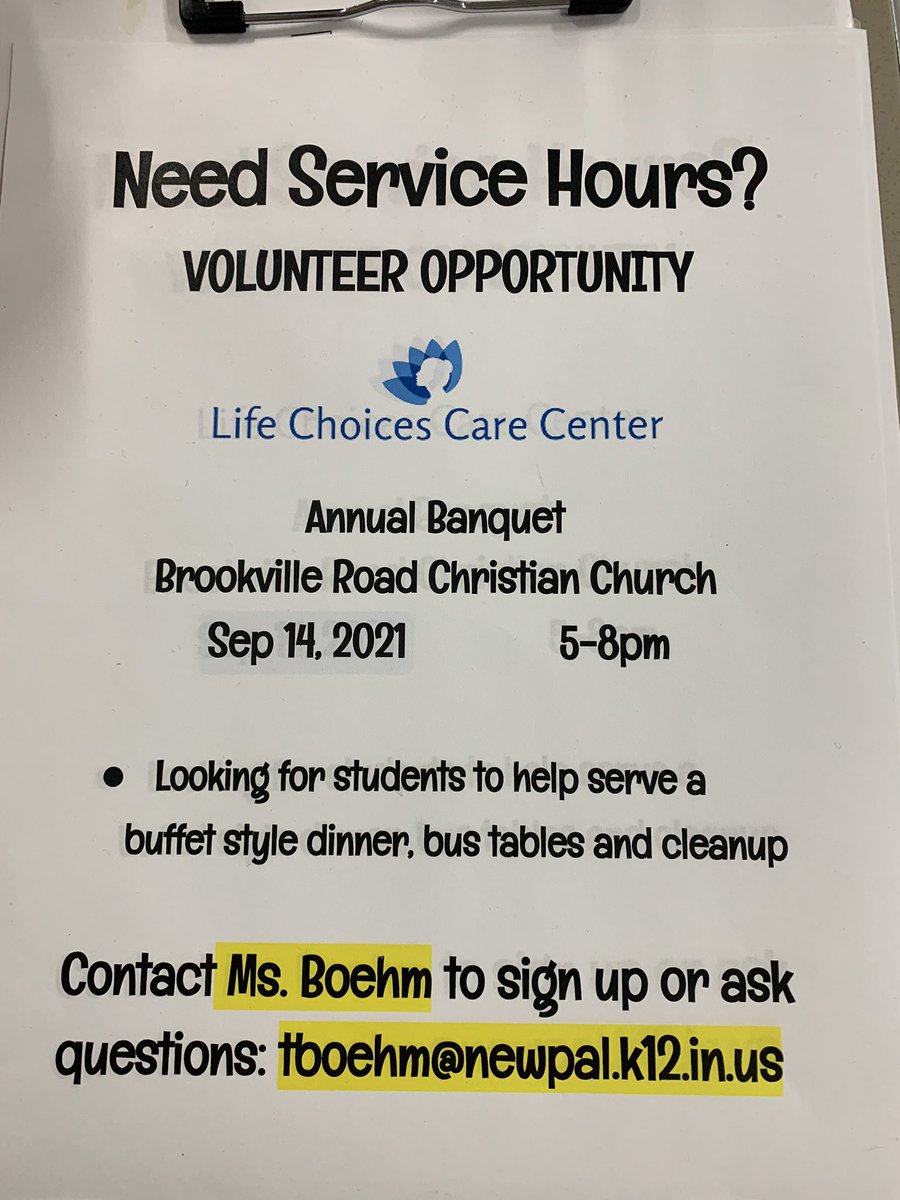 Need Service Hours?
VOLUNTEER OPPORTUNITY

Life Choices Care Center

Annual Banquet
Brookville Road Christian Church
Sep 14, 2021 5-8pm

● Looking for students to help serve a buffet style dinner, bus tables and cleanup

Contact Ms. Boehm to sign up or ask questions: tboehm@newpal.k12.in.us